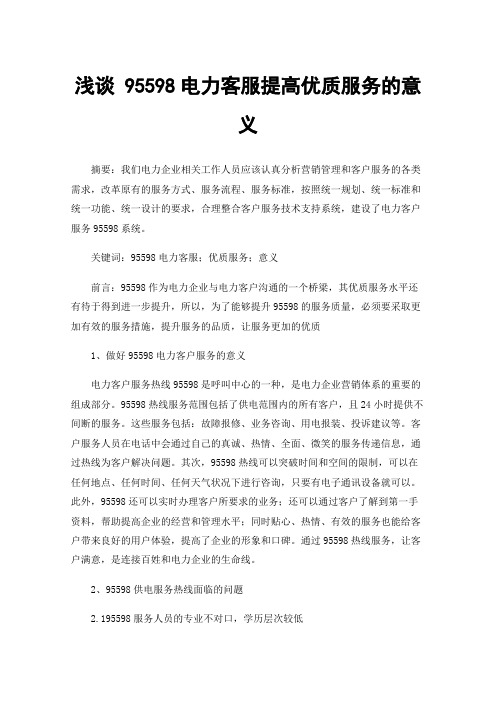 浅谈 95598 电力客服提高优质服务的意义

摘要：我们电力企业相关工作人员应该认真分析营销管理和客户服务的各类需求，改革原有的服务方式、服务流程、服务标准，按照统一规划、统一标准和统一功能、统一设计的要求，合理整合客户服务技术支持系统，建设了电力客户服务 95598 系统。

关键词：95598 电力客服；优质服务；意义

前言：95598 作为电力企业与电力客户沟通的一个桥梁，其优质服务水平还有待于得到进一步提升，所以，为了能够提升 95598 的服务质量，必须要采取更加有效的服务措施，提升服务的品质，让服务更加的优质

1、做好 95598 电力客户服务的意义

电力客户服务热线 95598 是呼叫中心的一种，是电力企业营销体系的重要的组成部分。95598 热线服务范围包括了供电范围内的所有客户，且 24 小时提供不间断的服务。这些服务包括：故障报修、业务咨询、用电报装、投诉建议等。客户服务人员在电话中会通过自己的真诚、热情、全面、微笑的服务传递信息，通过热线为客户解决问题。其次，95598 热线可以突破时间和空间的限制，可以在任何地点、任何时间、任何天气状况下进行咨询，只要有电子通讯设备就可以。此外，95598 还可以实时办理客户所要求的业务；还可以通过客户了解到第一手资料，帮助提高企业的经营和管理水平；同时贴心、热情、有效的服务也能给客户带来良好的用户体验，提高了企业的形象和口碑。通过 95598 热线服务，让客户满意，是连接百姓和电力企业的生命线。

2、95598 供电服务热线面临的问题

2.195598 服务人员的专业不对口，学历层次较低